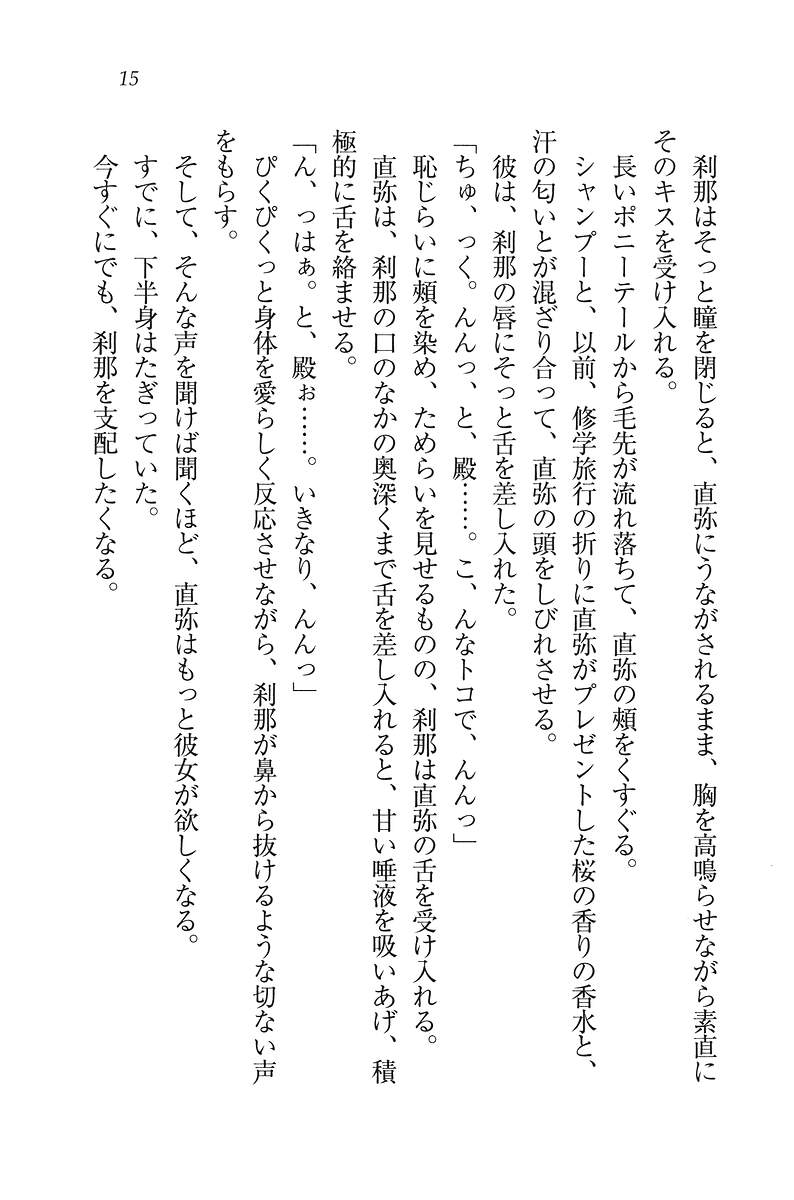 15

刹那はそっと瞳を閉じると、直弥にうながされるまま、胸を高鳴らせながら素直にそのキスを受け入れる。

長いポニーテールから毛先が流れ落ちて、直弥の頬をくすぐる。

シャンプーと、以前、修学旅行の折りに直弥がプレゼントした桜の香りの香水と、汗の匂いとが混ざり合って、直弥の頭をしびれさせる。

彼は、刹那の唇にそっと舌を差し入れた。

「ちゅ、っく。んんっ、と、殿……。こ、んなトコで、んんっ」

恥じらいに頬を染め、ためらいを見せるものの、刹那は直弥の舌を受け入れる。

直弥は、刹那の口のなかの奥深くまで舌を差し入れると、甘い唾液を吸いあげ、積極的に舌を絡ませる。

「ん、っはぁ。と、殿ぉ……。いきなり、んんっ」

ぴくぴくっと身体を愛らしく反応させながら、刹那が鼻から抜けるような切ない声をもらす。

そして、そんな声を聞けば聞くほど、直弥はもっと彼女が欲しくなる。

すでに、下半身はたぎっていた。

今すぐにでも、刹那を支配したくなる。